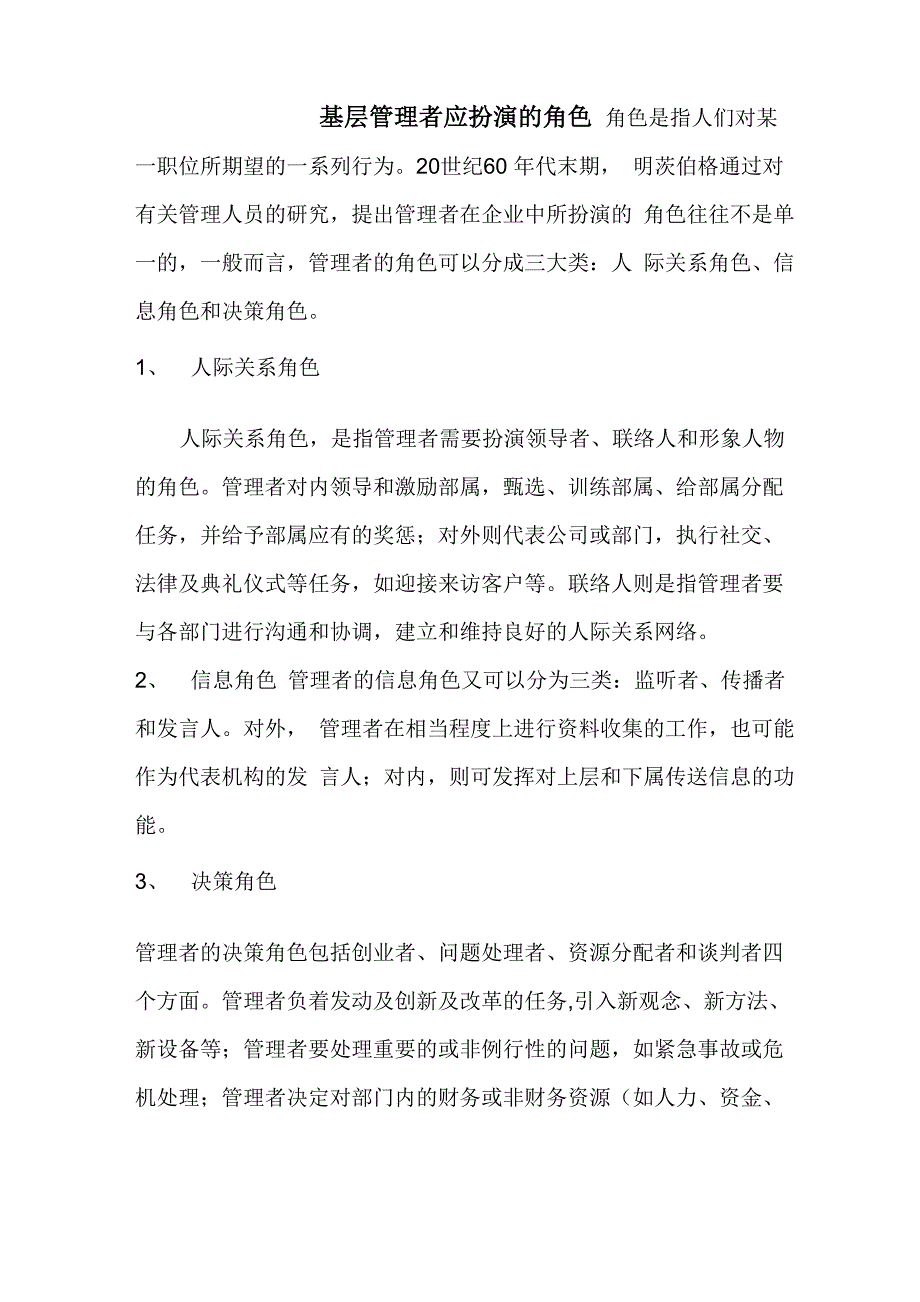 基层管理者应扮演的角色 角色是指人们对某一职位所期望的一系列行为。20世纪60 年代末期， 明茨伯格通过对有关管理人员的研究，提出管理者在企业中所扮演的 角色往往不是单一的，一般而言，管理者的角色可以分成三大类：人 际关系角色、信息角色和决策角色。

1、 人际关系角色

人际关系角色，是指管理者需要扮演领导者、联络人和形象人物的角色。管理者对内领导和激励部属，甄选、训练部属、给部属分配任务，并给予部属应有的奖惩；对外则代表公司或部门，执行社交、法律及典礼仪式等任务，如迎接来访客户等。联络人则是指管理者要与各部门进行沟通和协调，建立和维持良好的人际关系网络。

2、 信息角色 管理者的信息角色又可以分为三类：监听者、传播者和发言人。对外， 管理者在相当程度上进行资料收集的工作，也可能作为代表机构的发 言人；对内，则可发挥对上层和下属传送信息的功能。

3、 决策角色

管理者的决策角色包括创业者、问题处理者、资源分配者和谈判者四个方面。管理者负着发动及创新及改革的任务,引入新观念、新方法、新设备等；管理者要处理重要的或非例行性的问题，如紧急事故或危机处理；管理者决定对部门内的财务或非财务资源（如人力、资金、